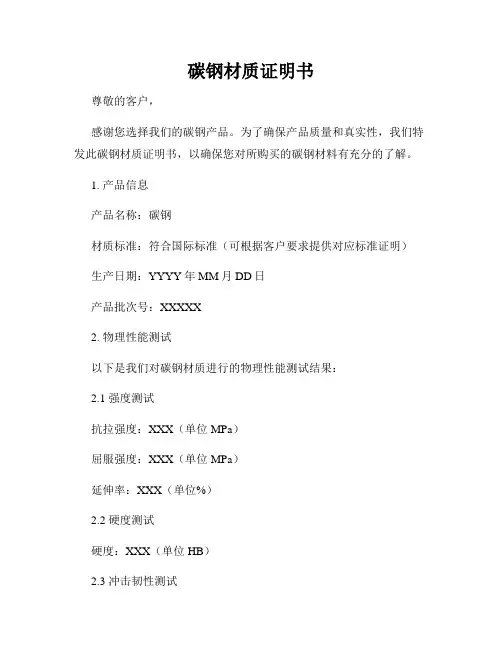 碳钢材质证明书

尊敬的客户，

感谢您选择我们的碳钢产品。为了确保产品质量和真实性，我们特发此碳钢材质证明书，以确保您对所购买的碳钢材料有充分的了解。

1. 产品信息

产品名称：碳钢

材质标准：符合国际标准（可根据客户要求提供对应标准证明）

生产日期：YYYY 年 MM 月 DD 日

产品批次号：XXXXX

2. 物理性能测试

以下是我们对碳钢材质进行的物理性能测试结果：

2.1 强度测试

抗拉强度：XXX（单位 MPa）

屈服强度：XXX（单位 MPa）

延伸率：XXX（单位%）

2.2 硬度测试

硬度：XXX（单位 HB）

2.3 冲击韧性测试